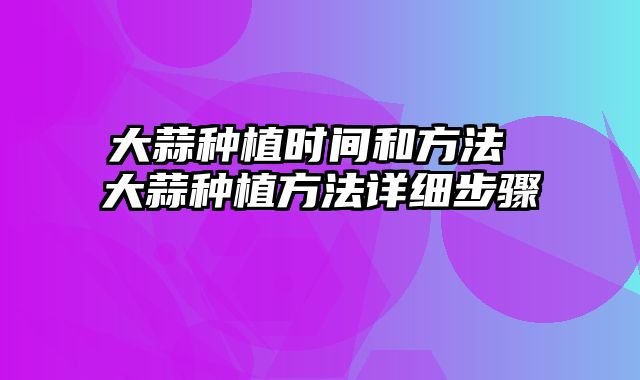 大蒜种植时间和方法 大蒜种植方法详细步骤